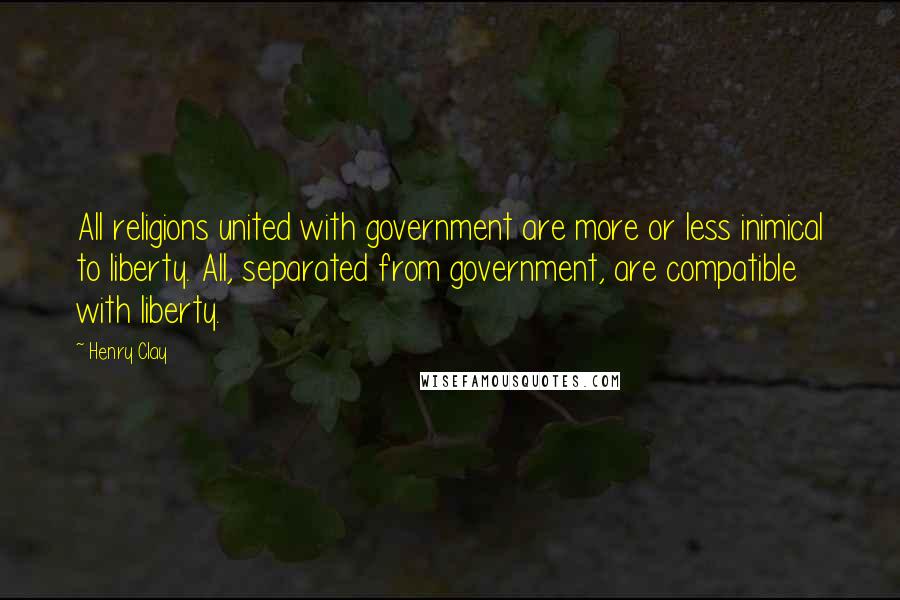 All religions united with government are more or less inimical to liberty. All, separated from government, are compatible with liberty.

- Henry Clay

WISEFAMOUSQUOTES.COM